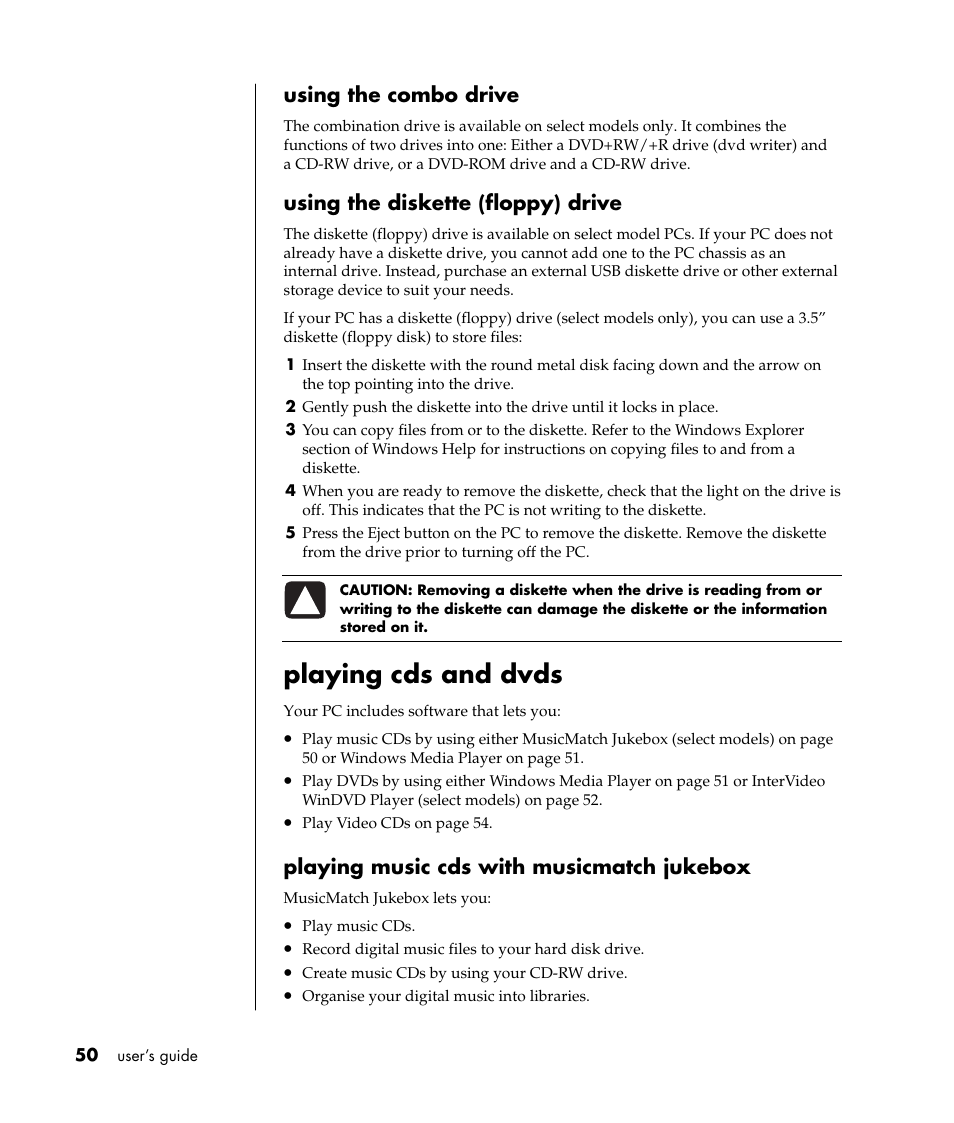 using the combo drive

The combination drive is available on select models only. It combines the functions of two drives into one: Either a DVD+RW/+R drive (dvd writer) and a CD-RW drive, or a DVD-ROM drive and a CD-RW drive.

using the diskette (floppy) drive

The diskette (floppy) drive is available on select model PCs. If your PC does not already have a diskette drive, you cannot add one to the PC chassis as an internal drive. Instead, purchase an external USB diskette drive or other external storage device to suit your needs.

If your PC has a diskette (floppy) drive (select models only), you can use a 3.5” diskette (floppy disk) to store files:

1 Insert the diskette with the round metal disk facing down and the arrow on the top pointing into the drive.
2 Gently push the diskette into the drive until it locks in place.
3 You can copy files from or to the diskette. Refer to the Windows Explorer section of Windows Help for instructions on copying files to and from a diskette.
4 When you are ready to remove the diskette, check that the light on the drive is off. This indicates that the PC is not writing to the diskette.
5 Press the Eject button on the PC to remove the diskette. Remove the diskette from the drive prior to turning off the PC.

CAUTION: Removing a diskette when the drive is reading from or writing to the diskette can damage the diskette or the information stored on it.

playing cds and dvds

Your PC includes software that lets you:

• Play music CDs by using either MusicMatch Jukebox (select models) on page 50 or Windows Media Player on page 51.
• Play DVDs by using either Windows Media Player on page 51 or InterVideo WinDVD Player (select models) on page 52.
• Play Video CDs on page 54.

playing music cds with musicmatch jukebox

MusicMatch Jukebox lets you:

• Play music CDs.
• Record digital music files to your hard disk drive.
• Create music CDs by using your CD-RW drive.
• Organise your digital music into libraries.

50 user’s guide